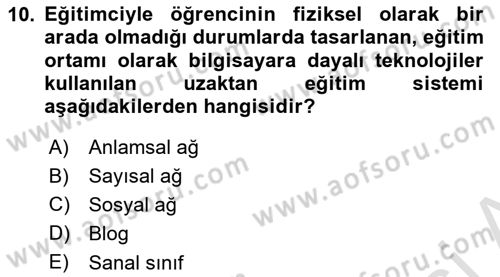 10. Eğitimciyle öğrencinin fiziksel olarak bir arada olmadığı durumlarda tasarlanan, eğitim ortamı olarak bilgisayara dayalı teknolojiler kullanılan uzaktan eğitim sistemi aşağıdakilerden hangisidir?

A) Anlamsal ağ
B) Sayısal ağ
C) Sosyal ağ
D) Blog
E) Sanal sınıf

www.aofsoru.com